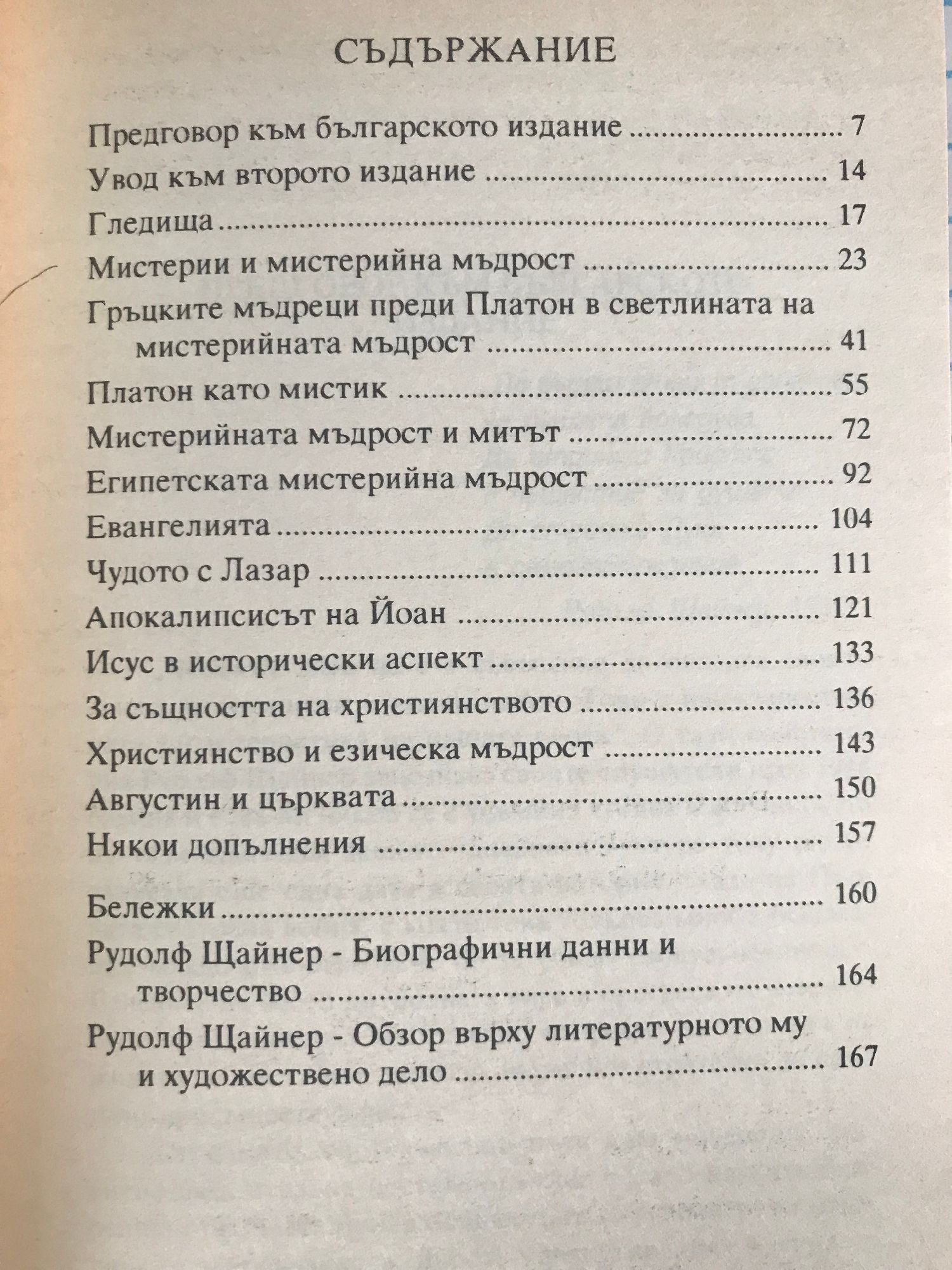 СЪДЪРЖАНИЕ

Предговор към българското издание ........ 7
Увод към второто издание ........ 14
Гледища ........ 17
Мистерии и мистерийна мъдрост ........ 23
Гръцките мъдреци преди Платон в светлината на мистерийната мъдрост ........ 41
Платон като мистик ........ 55
Мистерийната мъдрост и митът ........ 72
Египетската мистерийна мъдрост ........ 92
Евангелията ........ 104
Чудото с Лазар ........ 111
Апокалипсисът на Йоан ........ 121
Исус в исторически аспект ........ 133
За същността на християнството ........ 136
Християнство и езическа мъдрост ........ 143
Августин и църквата ........ 150
Някои допълнения ........ 157
Бележки ........ 160
Рудолф Щайнер - Биографични данни и творчество ........ 164
Рудолф Щайнер - Обзор върху литературното му и художествено дело ........ 167